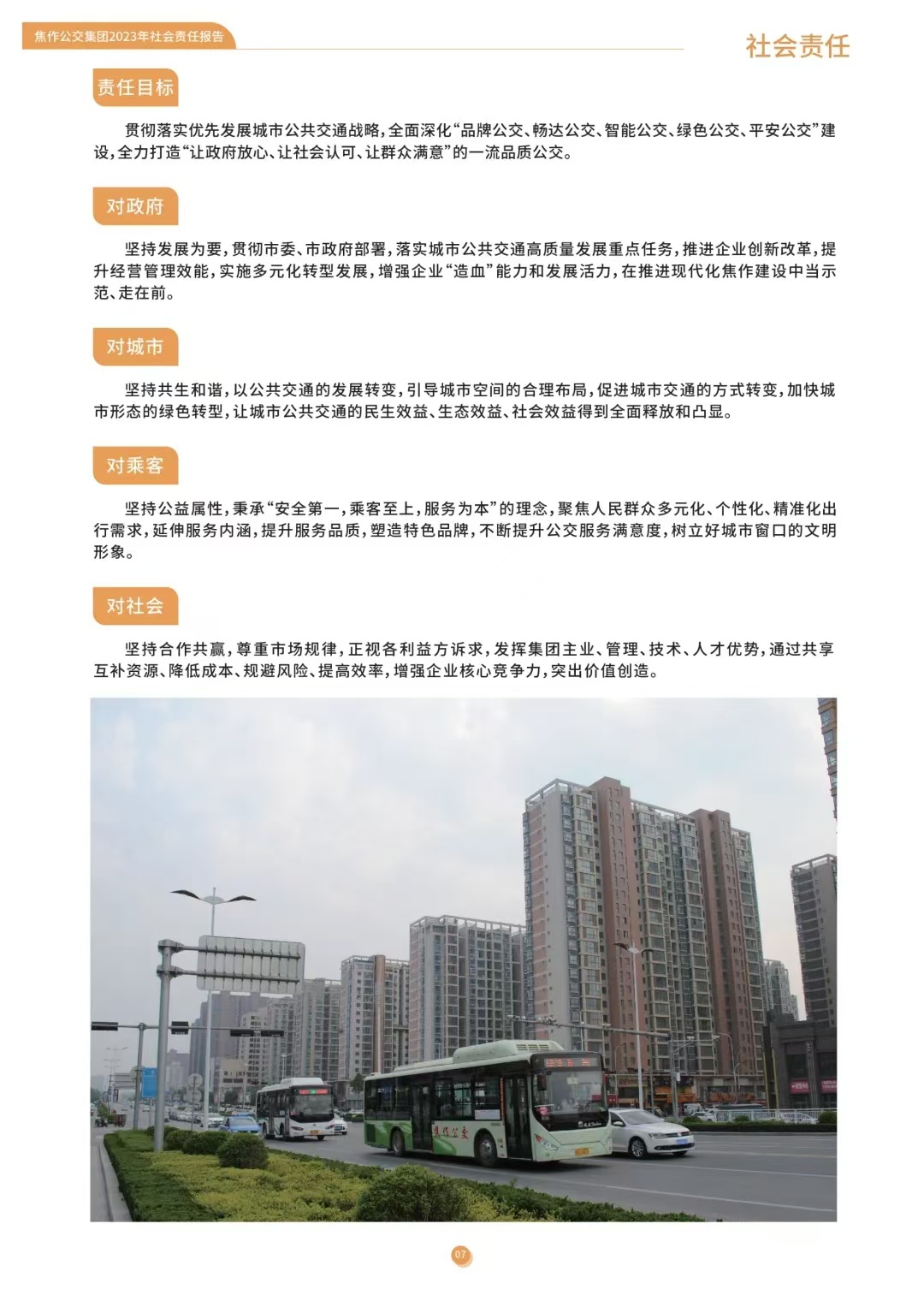 焦作公交集团2023年社会责任报告

社会责任

责任目标

贯彻落实优先发展城市公共交通战略，全面深化“品牌公交、畅达公交、智能公交、绿色公交、平安公交”建设，全力打造“让政府放心、让社会认可、让群众满意”的一流品质公交。

对政府

坚持发展为要，贯彻市委、市政府部署，落实城市公共交通高质量发展重点任务，推进企业创新改革，提升经营管理效能，实施多元化转型发展，增强企业“造血”能力和发展活力，在推进现代化焦作建设中当示范、走在前。

对城市

坚持共生和谐，以公共交通的发展转变，引导城市空间的合理布局，促进城市交通的方式转变，加快城市形态的绿色转型，让城市公共交通的民生效益、生态效益、社会效益得到全面释放和凸显。

对乘客

坚持公益属性，秉承“安全第一，乘客至上，服务为本”的理念，聚焦人民群众多元化、个性化、精准化出行需求，延伸服务内涵，提升服务品质，塑造特色品牌，不断提升公交服务满意度，树立好城市窗口的文明形象。

对社会

坚持合作共赢，尊重市场规律，正视各利益方诉求，发挥集团主业、管理、技术、人才优势，通过共享互补资源、降低成本、规避风险、提高效率，增强企业核心竞争力，突出价值创造。

焦作公交

07